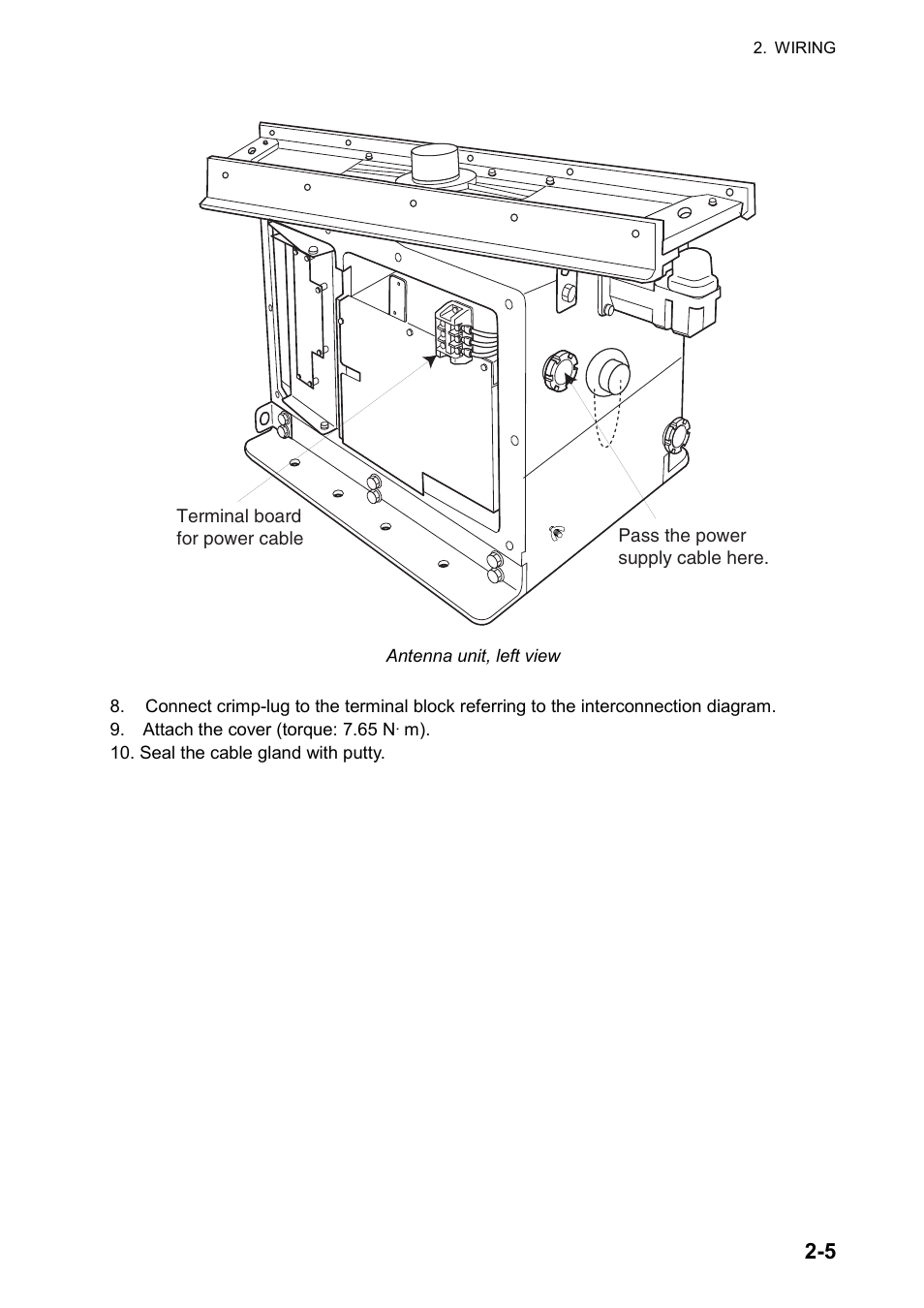 2. WIRING

Terminal board for power cable

Pass the power supply cable here.

Antenna unit, left view

8. Connect crimp-lug to the terminal block referring to the interconnection diagram.
9. Attach the cover (torque: 7.65 N· m).
10. Seal the cable gland with putty.

2-5